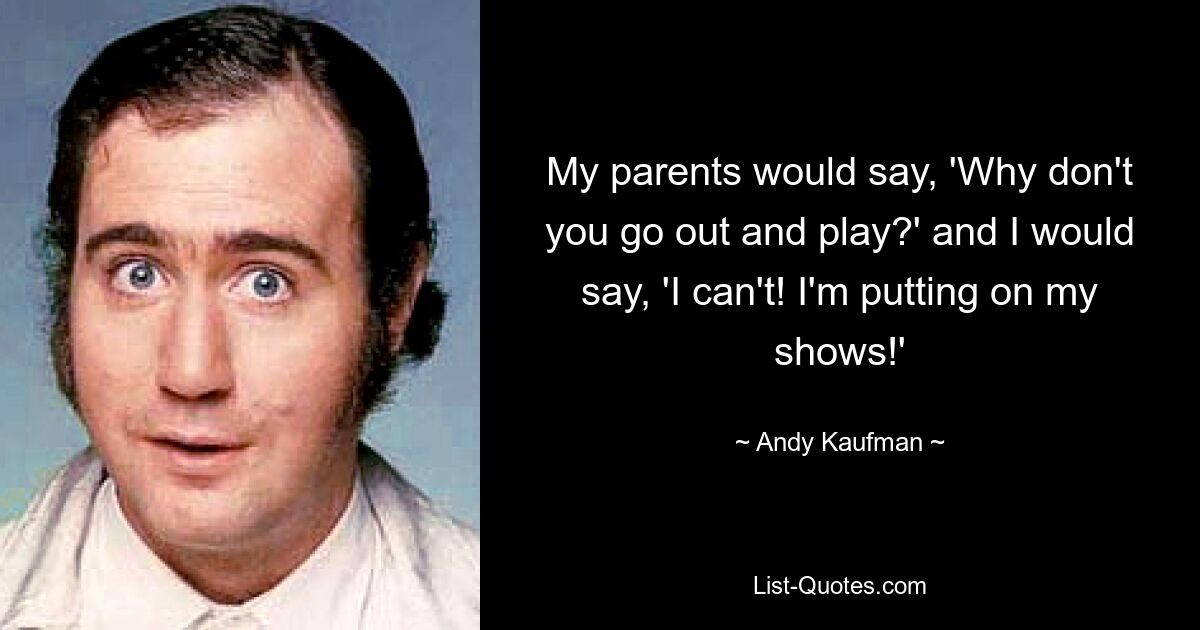 My parents would say, 'Why don't you go out and play?' and I would say, 'I can't! I'm putting on my shows!'

~ Andy Kaufman ~

List-Quotes.com